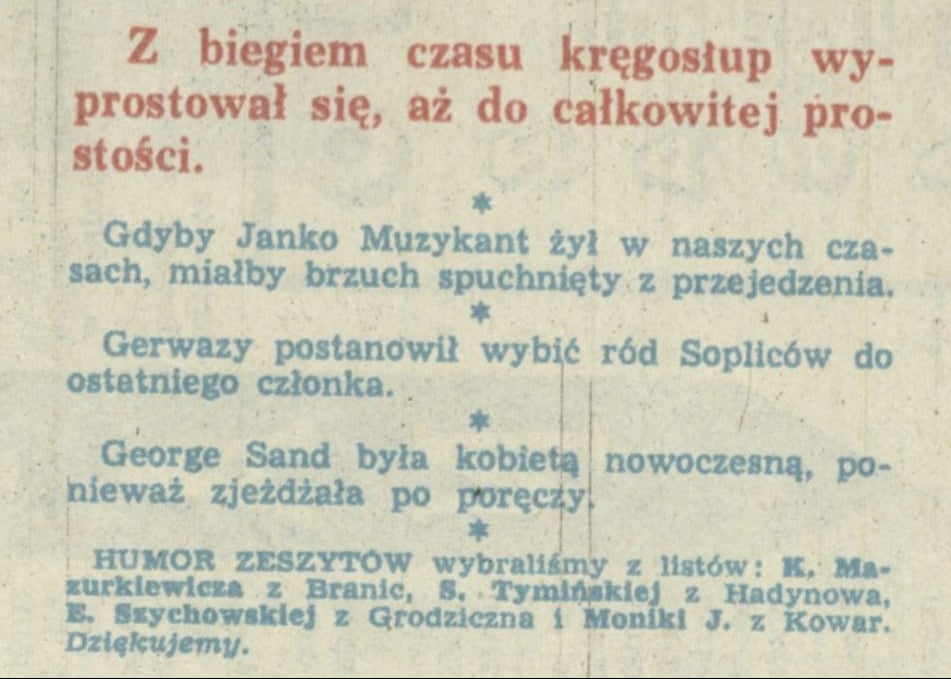 Z biegiem czasu kręgosłup wyprostował się, aż do całkowitej prostości.

*

Gdyby Janko Muzykant żył w naszych czasach, miałby brzuch spuchnięty z przejedzenia.

*

Gerwazy postanowił wybić ród Sopliców do ostatniego członka.

*

George Sand była kobietą nowoczesną, ponieważ zjeżdżała po poręczy.

*

HUMOR ZESZYTÓW wybraliśmy z listów: K. Mazurkiewicza z Branic, S. Tymińskiej z Hadynowa, E. Szychowskiej z Grodziczna i Moniki J. z Kowar. Dziękujemy.